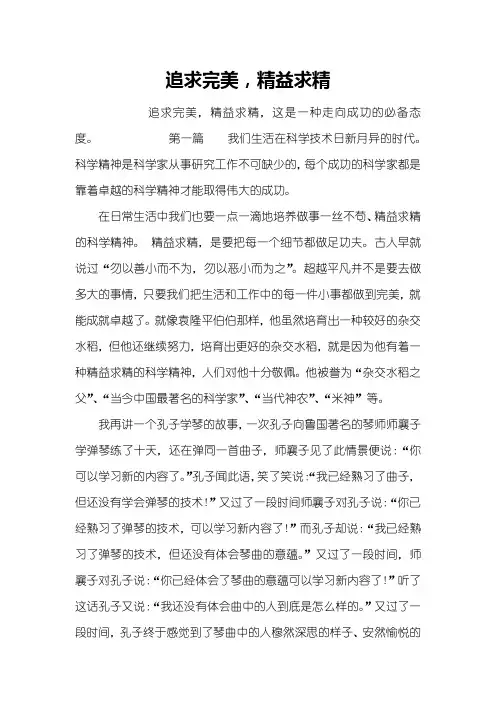 追求完美，精益求精

追求完美，精益求精，这是一种走向成功的必备态度。 第一篇 我们生活在科学技术日新月异的时代。科学精神是科学家从事研究工作不可缺少的，每个成功的科学家都是靠着卓越的科学精神才能取得伟大的成功。

在日常生活中我们也要一点一滴地培养做事一丝不苟、精益求精的科学精神。 精益求精，是要把每一个细节都做足功夫。古人早就说过“勿以善小而不为，勿以恶小而为之”。超越平凡并不是要去做多大的事情，只要我们把生活和工作中的每一件小事都做到完美，就能成就卓越了。就像袁隆平伯伯那样，他虽然培育出一种较好的杂交水稻，但他还继续努力，培育出更好的杂交水稻，就是因为他有着一种精益求精的科学精神，人们对他十分敬佩。他被誉为“杂交水稻之父”、“当今中国最著名的科学家”、“当代神农”、“米神”等。

我再讲一个孔子学琴的故事，一次孔子向鲁国著名的琴师师襄子学弹琴练了十天，还在弹同一首曲子，师襄子见了此情景便说：“你可以学习新的内容了。”孔子闻此语，笑了笑说：“我已经熟习了曲子，但还没有学会弹琴的技术！”又过了一段时间师襄子对孔子说：“你已经熟习了弹琴的技术，可以学习新内容了！”而孔子却说：“我已经熟习了弹琴的技术，但还没有体会琴曲的意蕴。”又过了一段时间，师襄子对孔子说：“你已经体会了琴曲的意蕴可以学习新内容了！”听了这话孔子又说：“我还没有体会曲中的人到底是怎么样的。”又过了一段时间，孔子终于感觉到了琴曲中的人穆然深思的样子、安然愉悦的